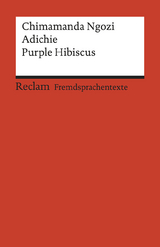 Chimamanda Ngozi
Adichie
Purple Hibiscus

Reclam Fremdsprachentexte